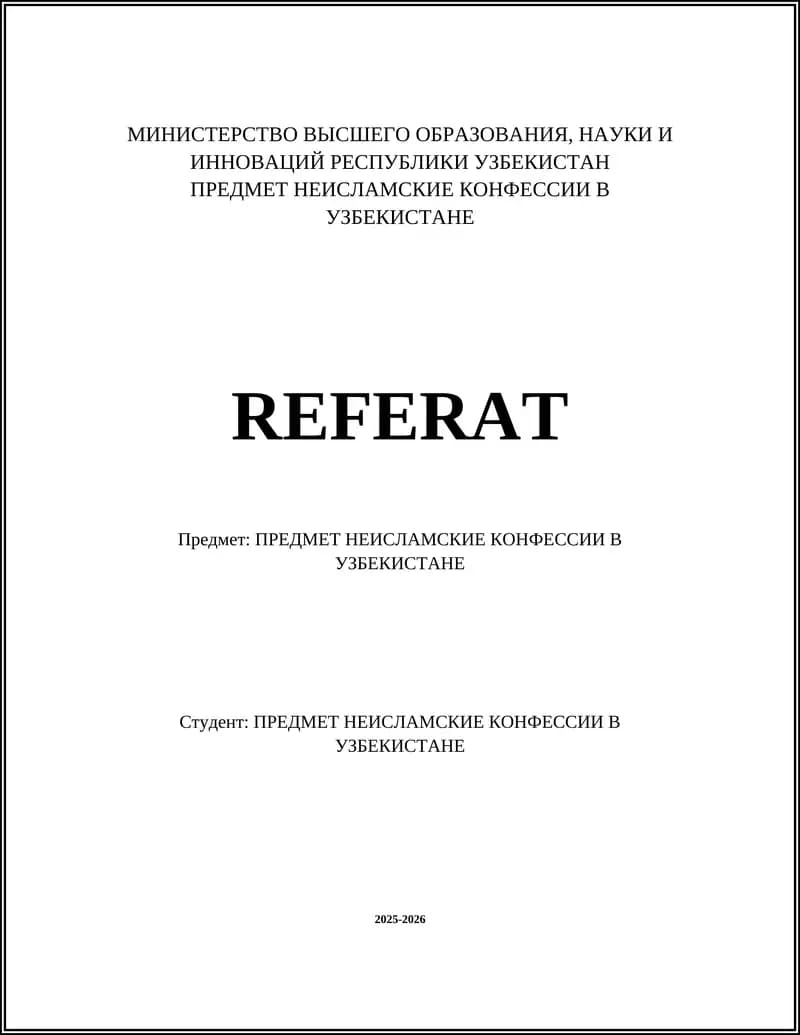 МИНИСТЕРСТВО ВЫСШЕГО ОБРАЗОВАНИЯ, НАУКИ И ИННОВАЦИЙ РЕСПУБЛИКИ УЗБЕКИСТАН
ПРЕДМЕТ НЕИСЛАМСКИЕ КОНФЕССИИ В УЗБЕКИСТАНЕ

REFERAT

Предмет: ПРЕДМЕТ НЕИСЛАМСКИЕ КОНФЕССИИ В УЗБЕКИСТАНЕ

Студент: ПРЕДМЕТ НЕИСЛАМСКИЕ КОНФЕССИИ В УЗБЕКИСТАНЕ

2025-2026